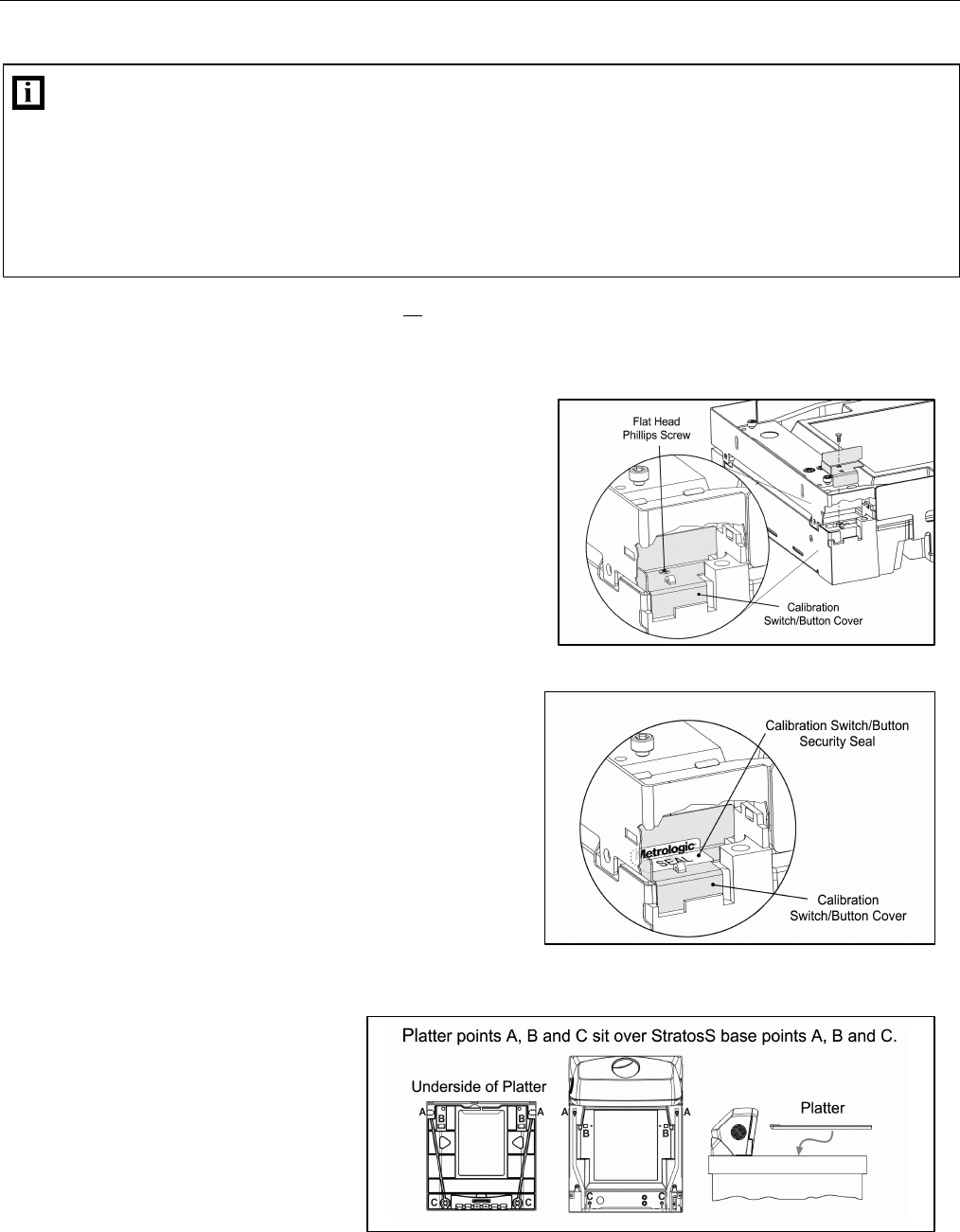 Flat Head
Phillips Screw

Calibration
Switch/Button Cover

Calibration Switch/Button
Security Seal

Metrologic
SEAL

Calibration
Switch/Button Cover

Platter points A, B and C sit over StratosS base points A, B and C.

Underside of Platter

A B B A

C C

A B B A

C C

Platter